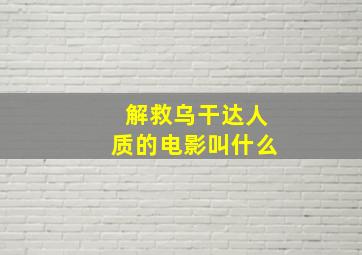 解救乌干达人质的电影叫什么